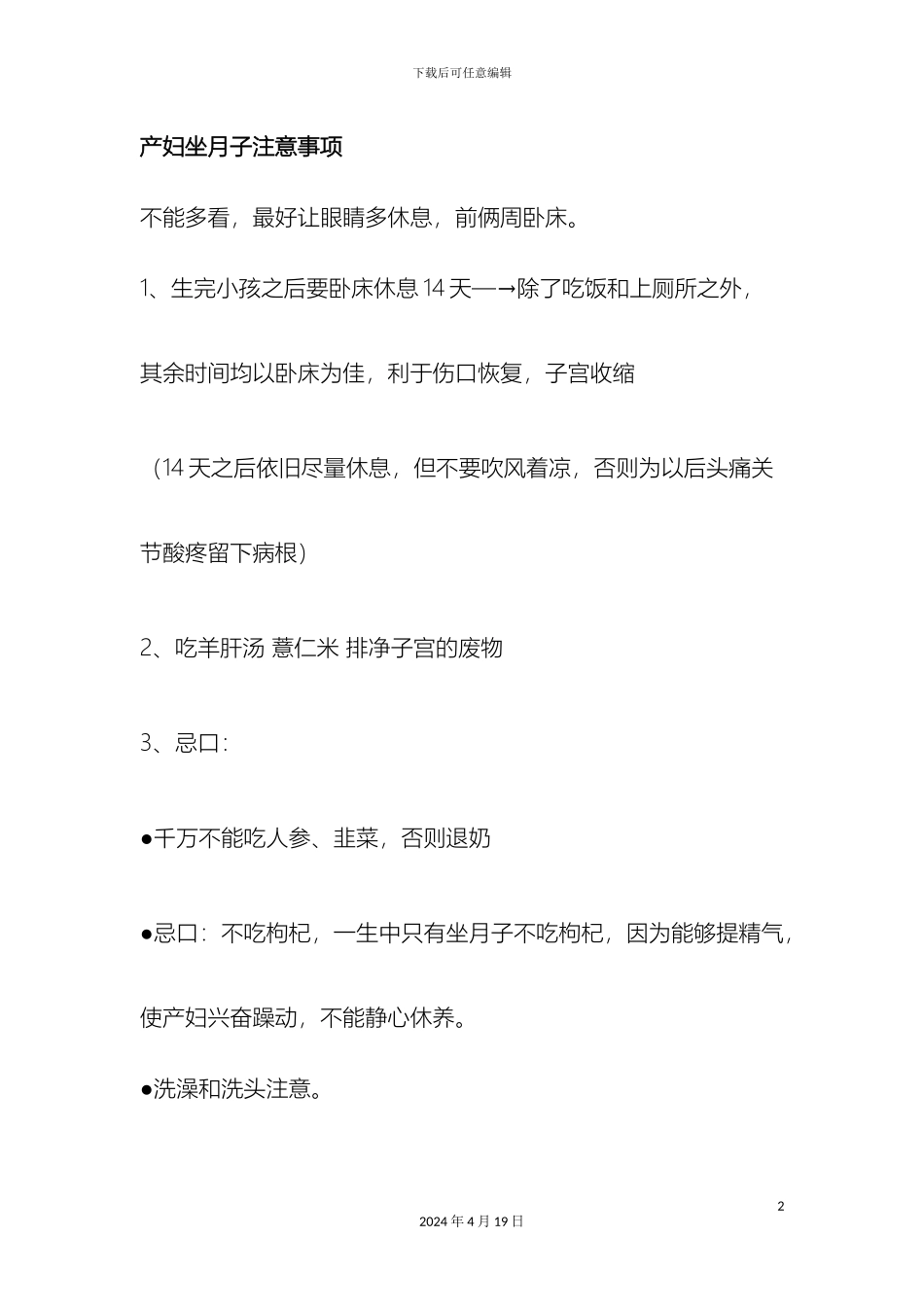 下载后可任意编辑

产妇坐月子注意事项

不能多看，最好让眼睛多休息，前俩周卧床。

1、生完小孩之后要卧床休息 14 天—→除了吃饭和上厕所之外，其余时间均以卧床为佳，利于伤口恢复，子宫收缩

（14 天之后依旧尽量休息，但不要吹风着凉，否则为以后头痛关节酸疼留下病根）

2、吃羊肝汤 薏仁米 排净子宫的废物

3、忌口：

●千万不能吃人参、韭菜，否则退奶

●忌口：不吃枸杞，一生中只有坐月子不吃枸杞，因为能够提精气，使产妇兴奋躁动，不能静心休养。

●洗澡和洗头注意。

2

2024 年 4 月 19 日